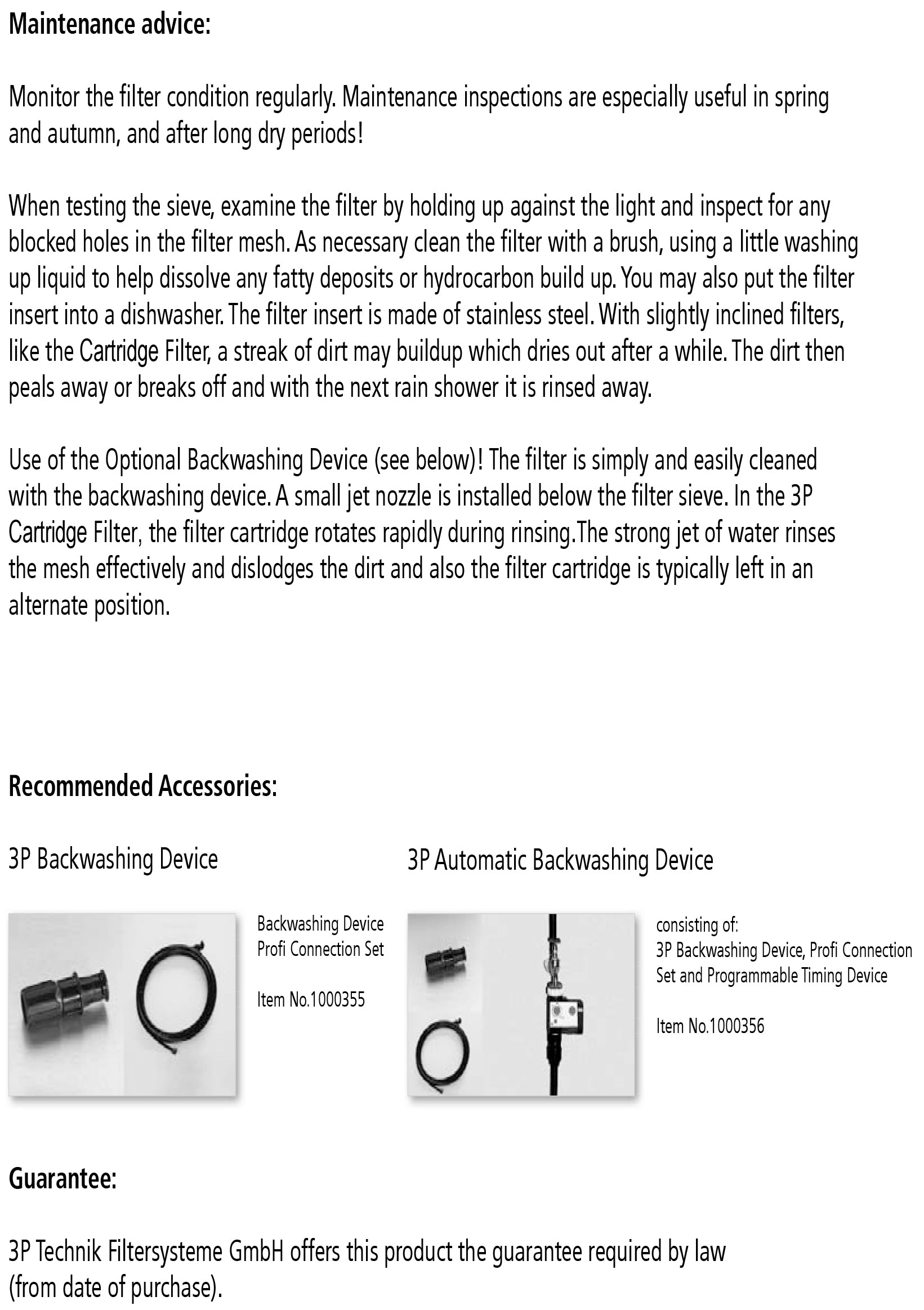 Maintenance advice:

Monitor the filter condition regularly. Maintenance inspections are especially useful in spring and autumn, and after long dry periods!

When testing the sieve, examine the filter by holding up against the light and inspect for any blocked holes in the filter mesh. As necessary clean the filter with a brush, using a little washing up liquid to help dissolve any fatty deposits or hydrocarbon build up. You may also put the filter insert into a dishwasher. The filter insert is made of stainless steel. With slightly inclined filters, like the Cartridge Filter, a streak of dirt may buildup which dries out after a while. The dirt then peals away or breaks off and with the next rain shower it is rinsed away.

Use of the Optional Backwashing Device (see below)! The filter is simply and easily cleaned with the backwashing device. A small jet nozzle is installed below the filter sieve. In the 3P Cartridge Filter, the filter cartridge rotates rapidly during rinsing.The strong jet of water rinses the mesh effectively and dislodges the dirt and also the filter cartridge is typically left in an alternate position.

Recommended Accessories:

3P Backwashing Device

Backwashing Device
Profi Connection Set

Item No.1000355

3P Automatic Backwashing Device

consisting of:
3P Backwashing Device, Profi Connection Set and Programmable Timing Device

Item No.1000356

Guarantee:

3P Technik Filtersysteme GmbH offers this product the guarantee required by law (from date of purchase).